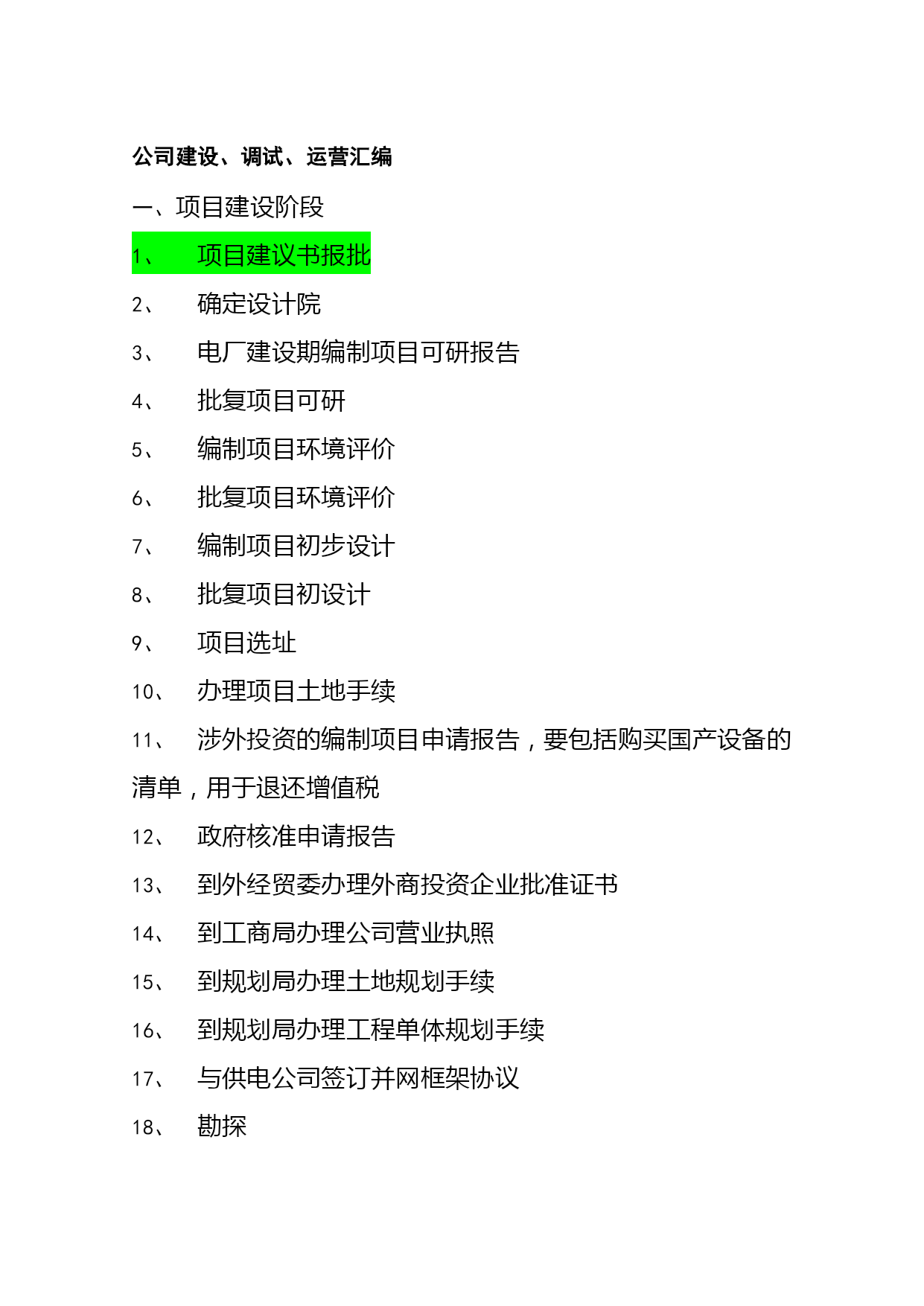 公司建设、调试、运营汇编

一、项目建设阶段

1、 项目建议书报批

2、 确定设计院

3、 电厂建设期编制项目可研报告

4、 批复项目可研

5、 编制项目环境评价

6、 批复项目环境评价

7、 编制项目初步设计

8、 批复项目初设计

9、 项目选址

10、 办理项目土地手续

11、 涉外投资的编制项目申请报告，要包括购买国产设备的清单，用于退还增值税

12、 政府核准申请报告

13、 到外经贸委办理外商投资企业批准证书

14、 到工商局办理公司营业执照

15、 到规划局办理土地规划手续

16、 到规划局办理工程单体规划手续

17、 与供电公司签订并网框架协议

18、 勘探